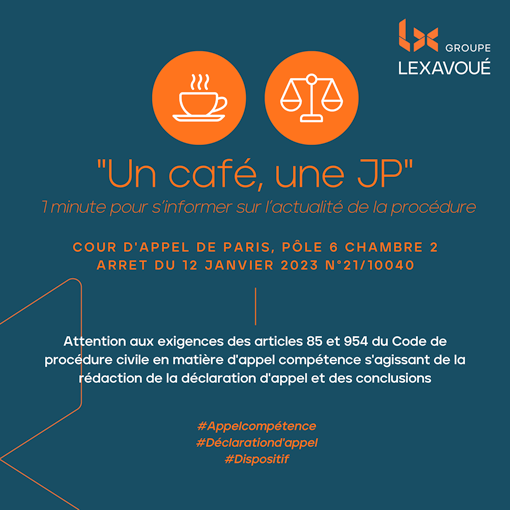 GROUPE
LEXAVOUÉ

"Un café, une JP"
1 minute pour s'informer sur l'actualité de la procédure

COUR D'APPEL DE PARIS, PÔLE 6 CHAMBRE 2
ARRET DU 12 JANVIER 2023 N°21/10040

Attention aux exigences des articles 85 et 954 du Code de procédure civile en matière d'appel compétence s'agissant de la rédaction de la déclaration d'appel et des conclusions

#Appelcompétence
#Déclarationd'appel
#Dispositif